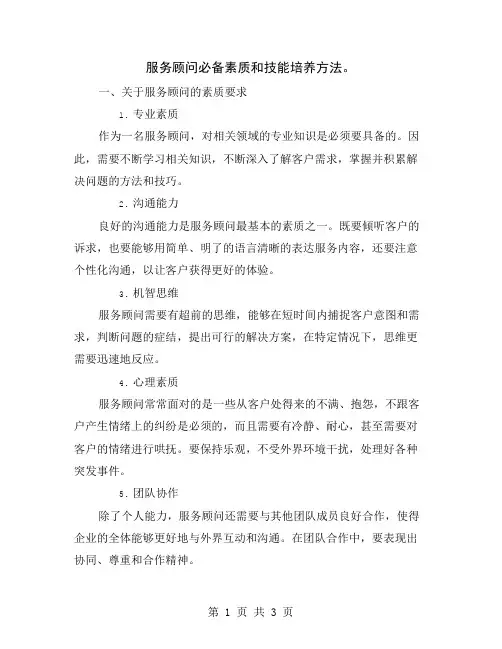 服务顾问必备素质和技能培养方法。

一、关于服务顾问的素质要求

1. 专业素质

作为一名服务顾问，对相关领域的专业知识是必须要具备的。因此，需要不断学习相关知识，不断深入了解客户需求，掌握并积累解决问题的方法和技巧。

2. 沟通能力

良好的沟通能力是服务顾问最基本的素质之一。既要倾听客户的诉求，也要能够用简单、明了的语言清晰的表达服务内容，还要注意个性化沟通，以让客户获得更好的体验。

3. 机智思维

服务顾问需要有超前的思维，能够在短时间内捕捉客户意图和需求，判断问题的症结，提出可行的解决方案，在特定情况下，思维更需要迅速地反应。

4. 心理素质

服务顾问常常面对的是一些从客户处得来的不满、抱怨，不跟客户产生情绪上的纠纷是必须的，而且需要有冷静、耐心，甚至需要对客户的情绪进行哄抚。要保持乐观，不受外界环境干扰，处理好各种突发事件。

5. 团队协作

除了个人能力，服务顾问还需要与其他团队成员良好合作，使得企业的全体能够更好地与外界互动和沟通。在团队合作中，要表现出协同、尊重和合作精神。

第 1 页 共 3 页